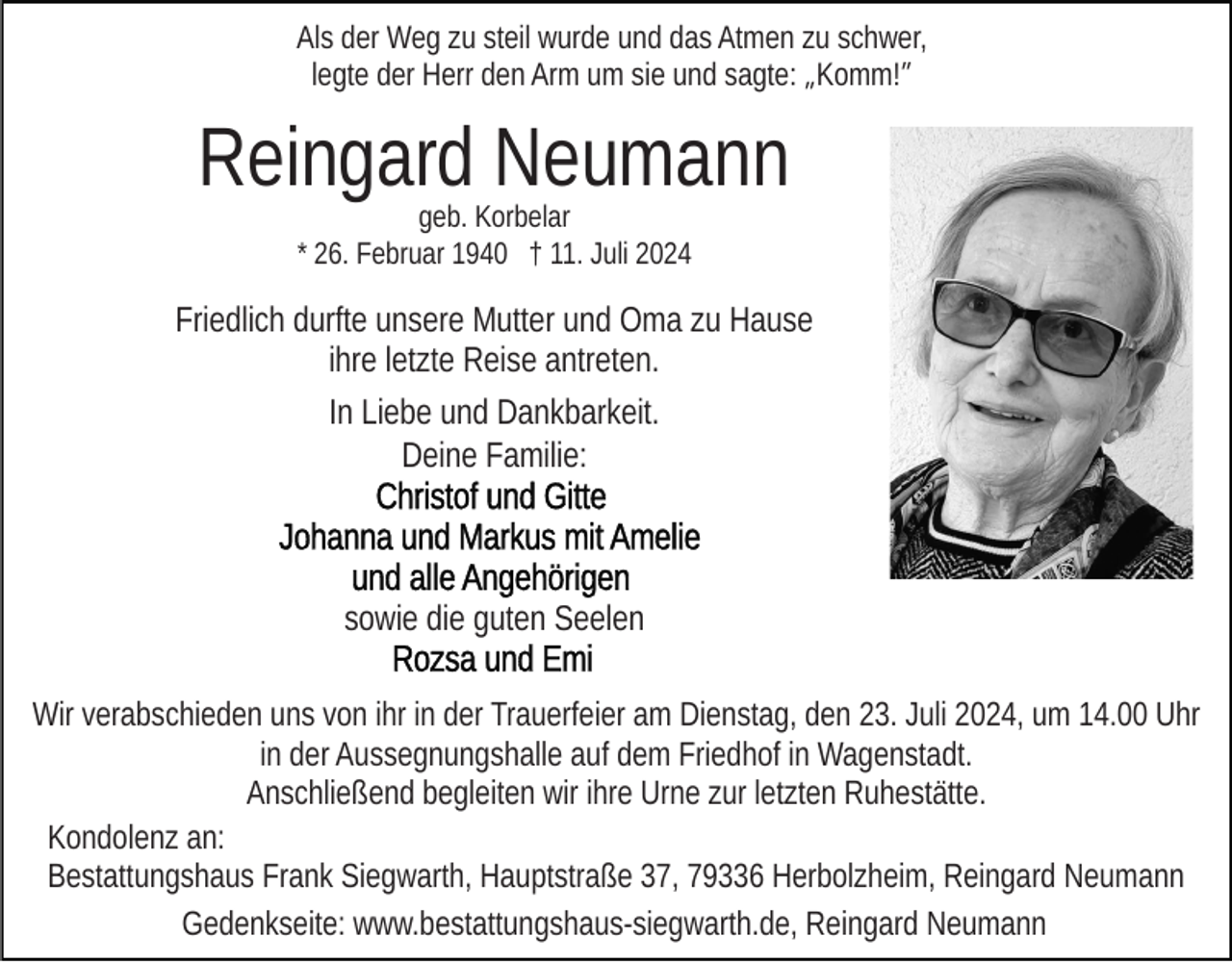 Als der Weg zu steil wurde und das Atmen zu schwer, legte der Herr den Arm um sie und sagte: „Komm!"

Reingard Neumann
geb. Korbelar
* 26. Februar 1940 † 11. Juli 2024

Friedlich durfte unsere Mutter und Oma zu Hause ihre letzte Reise antreten.

In Liebe und Dankbarkeit.
Deine Familie:
Christof und Gitte
Johanna und Markus mit Amelie
und alle Angehörigen
sowie die guten Seelen
Rozsa und Emi

Wir verabschieden uns von ihr in der Trauerfeier am Dienstag, den 23. Juli 2024, um 14.00 Uhr in der Aussegnungshalle auf dem Friedhof in Wagenstadt.
Anschließend begleiten wir ihre Urne zur letzten Ruhestätte.

Kondolenz an:
Bestattungshaus Frank Siegwarth, Hauptstraße 37, 79336 Herbolzheim, Reingard Neumann

Gedenkseite: www.bestattungshaus-siegwarth.de, Reingard Neumann